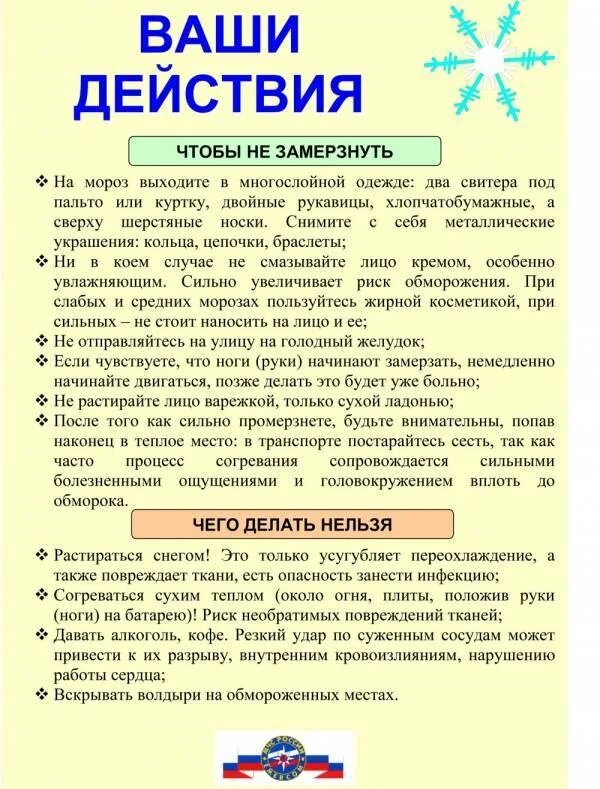 ВАШИ ДЕЙСТВИЯ

ЧТОБЫ НЕ ЗАМЕРЗНУТЬ

❖ На мороз выходите в многослойной одежде: два свитера под пальто или куртку, двойные рукавицы, хлопчатобумажные, а сверху шерстяные носки. Снимите с себя металлические украшения: кольца, цепочки, браслеты;
❖ Ни в коем случае не смазывайте лицо кремом, особенно увлажняющим. Сильно увеличивает риск обморожения. При слабых и средних морозах пользуйтесь жирной косметикой, при сильных – не стоит наносить на лицо и ее;
❖ Не отправляйтесь на улицу на голодный желудок;
❖ Если чувствуете, что ноги (руки) начинают замерзать, немедленно начинайте двигаться, позже делать это будет уже больно;
❖ Не растирайте лицо варежкой, только сухой ладонью;
❖ После того как сильно промерзнете, будьте внимательны, попав наконец в теплое место: в транспорте постарайтесь сесть, так как часто процесс согревания сопровождается сильными болезненными ощущениями и головокружением вплоть до обморока.

ЧЕГО ДЕЛАТЬ НЕЛЬЗЯ

❖ Растираться снегом! Это только усугубляет переохлаждение, а также повреждает ткани, есть опасность занести инфекцию;
❖ Согреваться сухим теплом (около огня, плиты, положив руки (ноги) на батарею)! Риск необратимых повреждений тканей;
❖ Давать алкоголь, кофе. Резкий удар по суженным сосудам может привести к их разрыву, внутренним кровоизлияниям, нарушению работы сердца;
❖ Вскрывать волдыри на обмороженных местах.

МЧС РОССИИ